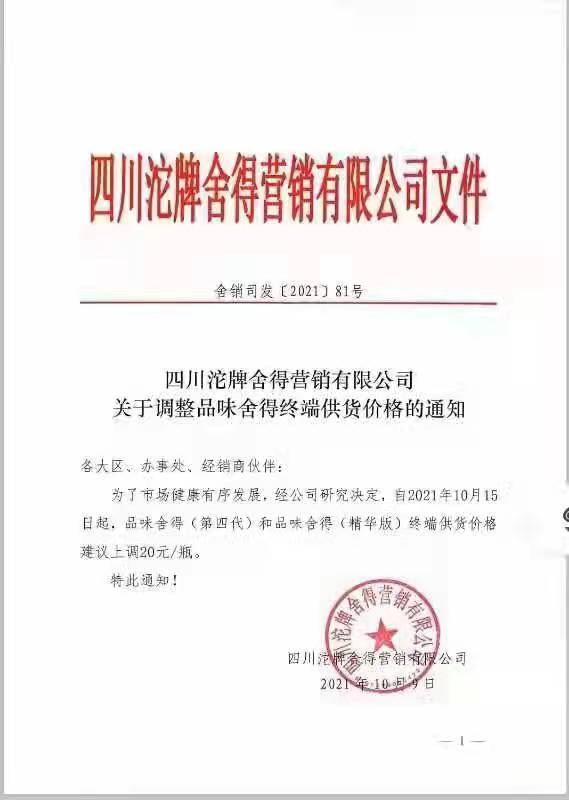 四川沱牌舍得营销有限公司文件

舍销司发〔2021〕81号

四川沱牌舍得营销有限公司
关于调整品味舍得终端供货价格的通知

各大区、办事处、经销商伙伴：

为了市场健康有序发展，经公司研究决定，自2021年10月15日起，品味舍得（第四代）和品味舍得（精华版）终端供货价格建议上调20元/瓶。

特此通知！

四川沱牌舍得营销有限公司

四川沱牌舍得营销有限公司
2021年10月9日

— 1 —